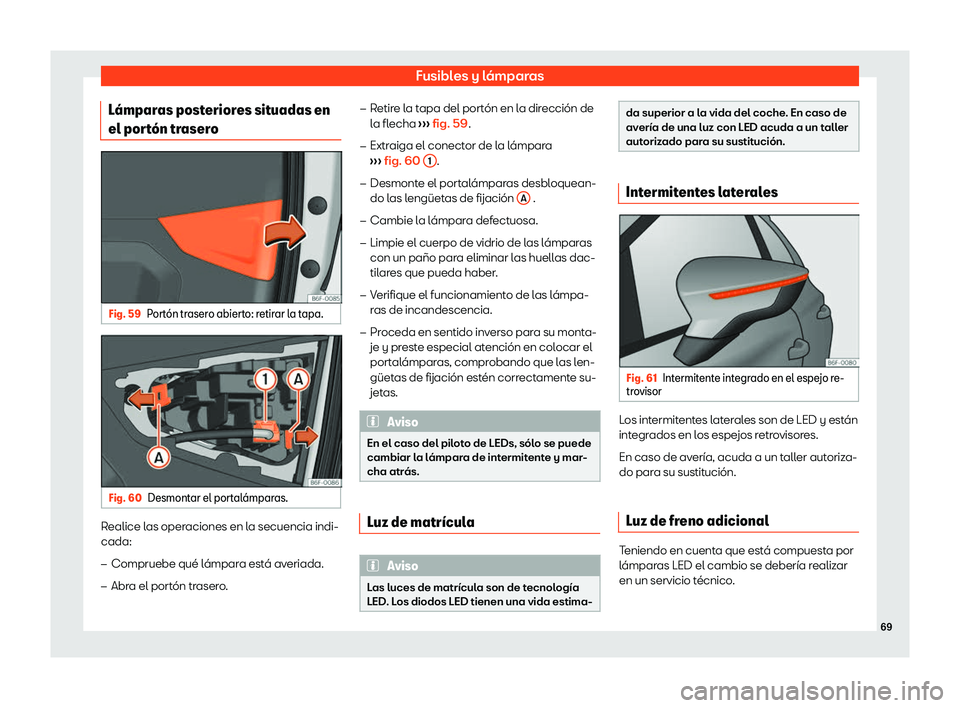 Fusibles y lámparas

Lámparas posteriores situadas en el portón trasero

B6F-0085

Fig. 59 Portón trasero abierto: retirar la tapa.

1

A

A

B6F-0086

Fig. 60 Desmontar el portalámparas.

Realice las operaciones en la secuencia indicada:

– Compruebe qué lámpara está averiada.

– Abra el portón trasero.

– Retire la tapa del portón en la dirección de la flecha ››› fig. 59.

– Extraiga el conector de la lámpara ››› fig. 60 1.

– Desmonte el portalámparas desbloqueando las lengüetas de fijación A .

– Cambie la lámpara defectuosa.

– Limpie el cuerpo de vidrio de las lámparas con un paño para eliminar las huellas dactilares que pueda haber.

– Verifique el funcionamiento de las lámparas de incandescencia.

– Proceda en sentido inverso para su montaje y preste especial atención en colocar el portalámparas, comprobando que las lengüetas de fijación estén correctamente sujetas.

Aviso

En el caso del piloto de LEDs, sólo se puede cambiar la lámpara de intermitente y marcha atrás.

Luz de matrícula

Aviso

Las luces de matrícula son de tecnología LED. Los diodos LED tienen una vida estimada superior a la vida del coche. En caso de avería de una luz con LED acuda a un taller autorizado para su sustitución.

Intermitentes laterales

B6F-0080

Fig. 61 Intermitente integrado en el espejo retrovisor

Los intermitentes laterales son de LED y están integrados en los espejos retrovisores.

En caso de avería, acuda a un taller autorizado para su sustitución.

Luz de freno adicional

Teniendo en cuenta que está compuesta por lámparas LED el cambio se debería realizar en un servicio técnico.

69

carmanualsonline.info